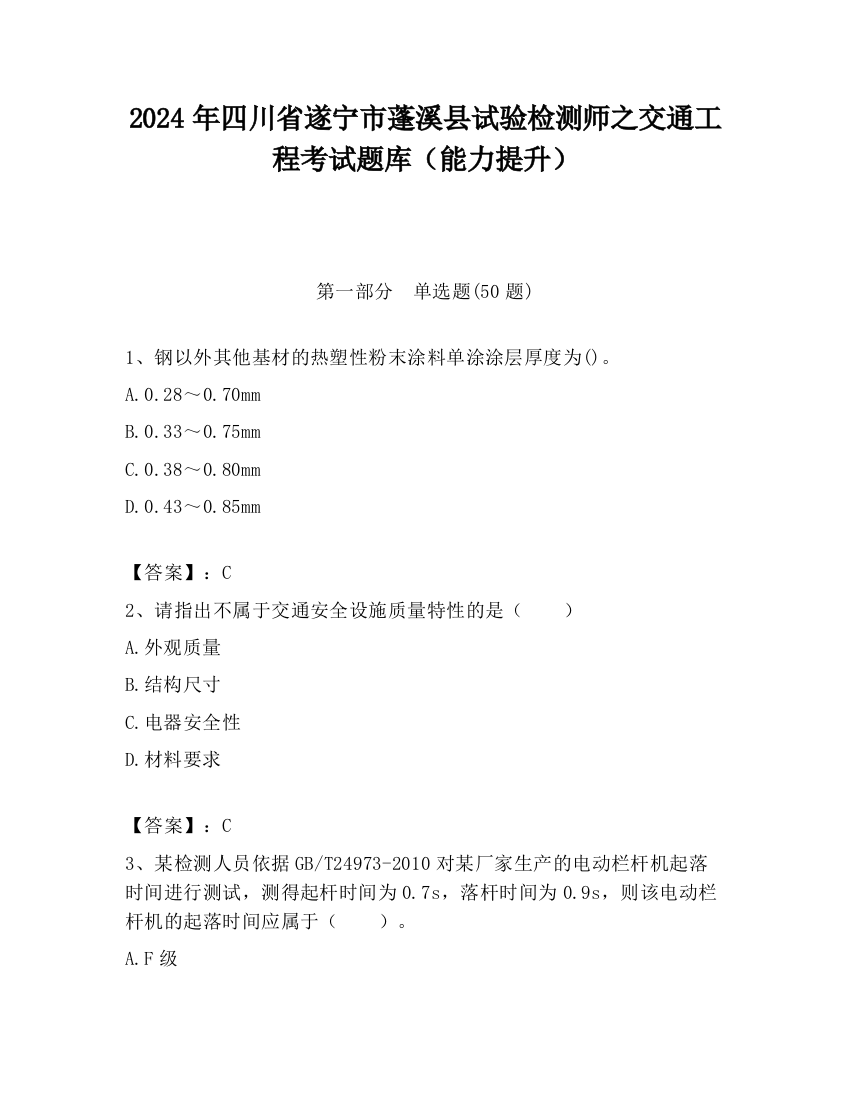 2024 年四川省遂宁市蓬溪县试验检测师之交通工程考试题库（能力提升）

第一部分　单选题(50 题)

1、钢以外其他基材的热塑性粉末涂料单涂涂层厚度为()。

A.0.28～0.70mm

B.0.33～0.75mm

C.0.38～0.80mm

D.0.43～0.85mm

【答案】：C

2、请指出不属于交通安全设施质量特性的是（　　）

A.外观质量

B.结构尺寸

C.电器安全性

D.材料要求

【答案】：C

3、某检测人员依据 GB/T24973-2010 对某厂家生产的电动栏杆机起落时间进行测试，测得起杆时间为 0.7s，落杆时间为 0.9s，则该电动栏杆机的起落时间应属于（　　）。

A.F 级